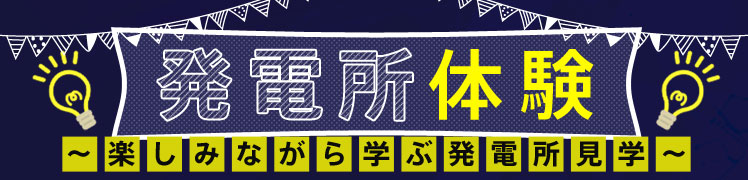 発電所体験

～楽しみながら学ぶ発電所見学～